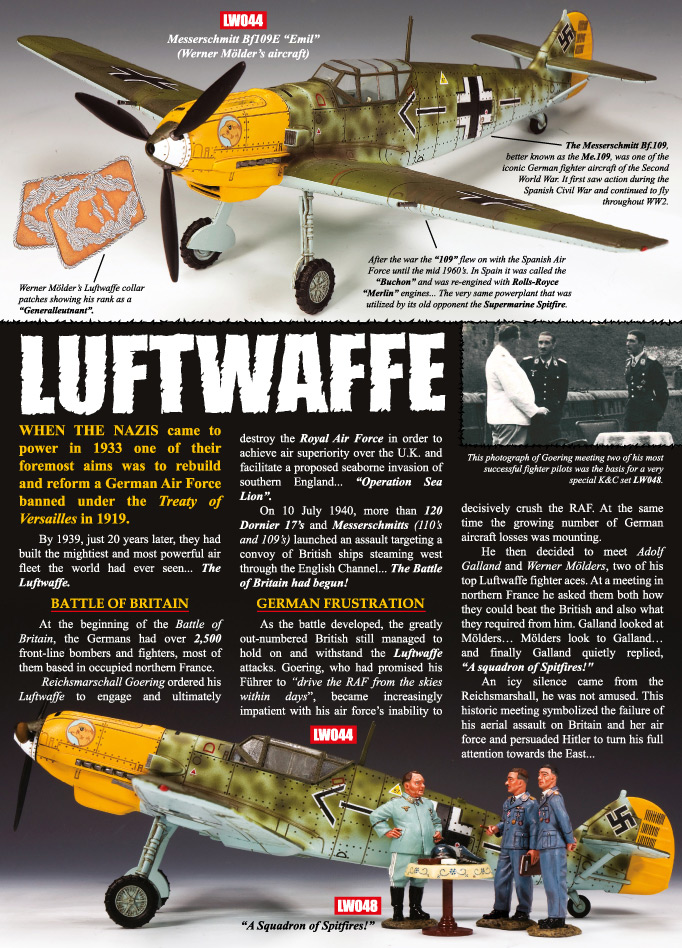 LW044
Messerschmitt Bf109E "Emil"
(Werner Mölder's aircraft)

The Messerschmitt Bf.109, better known as the Me.109, was one of the iconic German fighter aircraft of the Second World War. It first saw action during the Spanish Civil War and continued to fly throughout WW2.

After the war the "109" flew on with the Spanish Air Force until the mid 1960's. In Spain it was called the "Buchon" and was re-engined with Rolls-Royce "Merlin" engines... The very same powerplant that was utilized by its old opponent the Supermarine Spitfire.

Werner Mölder's Luftwaffe collar patches showing his rank as a "Generalleutnant".

LUFTWAFFE

This photograph of Goering meeting two of his most successful fighter pilots was the basis for a very special K&C set LW048.

WHEN THE NAZIS came to power in 1933 one of their foremost aims was to rebuild and reform a German Air Force banned under the Treaty of Versailles in 1919.

By 1939, just 20 years later, they had built the mightiest and most powerful air fleet the world had ever seen... The Luftwaffe.

BATTLE OF BRITAIN

At the beginning of the Battle of Britain, the Germans had over 2,500 front-line bombers and fighters, most of them based in occupied northern France.

Reichsmarschall Goering ordered his Luftwaffe to engage and ultimately destroy the Royal Air Force in order to achieve air superiority over the U.K. and facilitate a proposed seaborne invasion of southern England... "Operation Sea Lion".

On 10 July 1940, more than 120 Dornier 17's and Messerschmitts (110's and 109's) launched an assault targeting a convoy of British ships steaming west through the English Channel... The Battle of Britain had begun!

GERMAN FRUSTRATION

As the battle developed, the greatly out-numbered British still managed to hold on and withstand the Luftwaffe attacks. Goering, who had promised his Führer to "drive the RAF from the skies within days", became increasingly impatient with his air force's inability to decisively crush the RAF. At the same time the growing number of German aircraft losses was mounting.

He then decided to meet Adolf Galland and Werner Mölders, two of his top Luftwaffe fighter aces. At a meeting in northern France he asked them both how they could beat the British and also what they required from him. Galland looked at Mölders… Mölders look to Galland… and finally Galland quietly replied, "A squadron of Spitfires!"

An icy silence came from the Reichsmarshall, he was not amused. This historic meeting symbolized the failure of his aerial assault on Britain and her air force and persuaded Hitler to turn his full attention towards the East...

LW044

LW048
"A Squadron of Spitfires!"